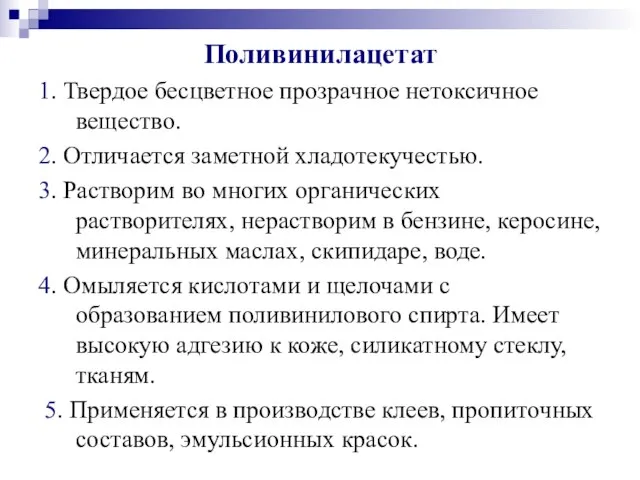 Поливинилацетат

1. Твердое бесцветное прозрачное нетоксичное вещество.

2. Отличается заметной хладотекучестью.

3. Растворим во многих органических растворителях, нерастворим в бензине, керосине, минеральных маслах, скипидаре, воде.

4. Омыляется кислотами и щелочами с образованием поливинилового спирта. Имеет высокую адгезию к коже, силикатному стеклу, тканям.

5. Применяется в производстве клеев, пропиточных составов, эмульсионных красок.